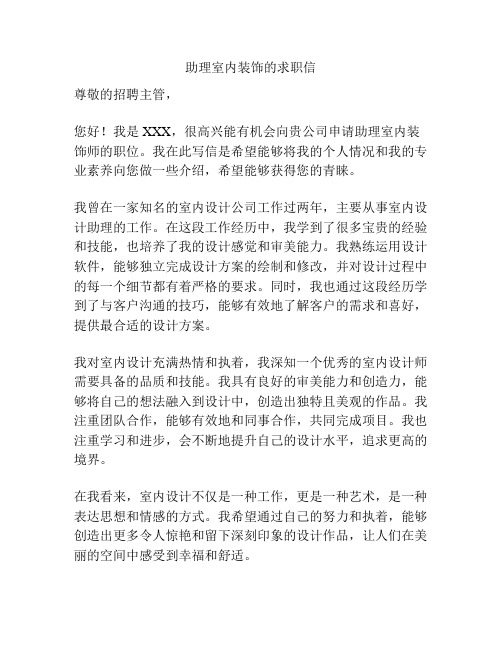 助理室内装饰的求职信

尊敬的招聘主管，

您好！我是 XXX，很高兴能有机会向贵公司申请助理室内装饰师的职位。我在此写信是希望能够将我的个人情况和我的专业素养向您做一些介绍，希望能够获得您的青睐。

我曾在一家知名的室内设计公司工作过两年，主要从事室内设计助理的工作。在这段工作经历中，我学到了很多宝贵的经验和技能，也培养了我的设计感觉和审美能力。我熟练运用设计软件，能够独立完成设计方案的绘制和修改，并对设计过程中的每一个细节都有着严格的要求。同时，我也通过这段经历学到了与客户沟通的技巧，能够有效地了解客户的需求和喜好，提供最合适的设计方案。

我对室内设计充满热情和执着，我深知一个优秀的室内设计师需要具备的品质和技能。我具有良好的审美能力和创造力，能够将自己的想法融入到设计中，创造出独特且美观的作品。我注重团队合作，能够有效地和同事合作，共同完成项目。我也注重学习和进步，会不断地提升自己的设计水平，追求更高的境界。

在我看来，室内设计不仅是一种工作，更是一种艺术，是一种表达思想和情感的方式。我希望通过自己的努力和执着，能够创造出更多令人惊艳和留下深刻印象的设计作品，让人们在美丽的空间中感受到幸福和舒适。